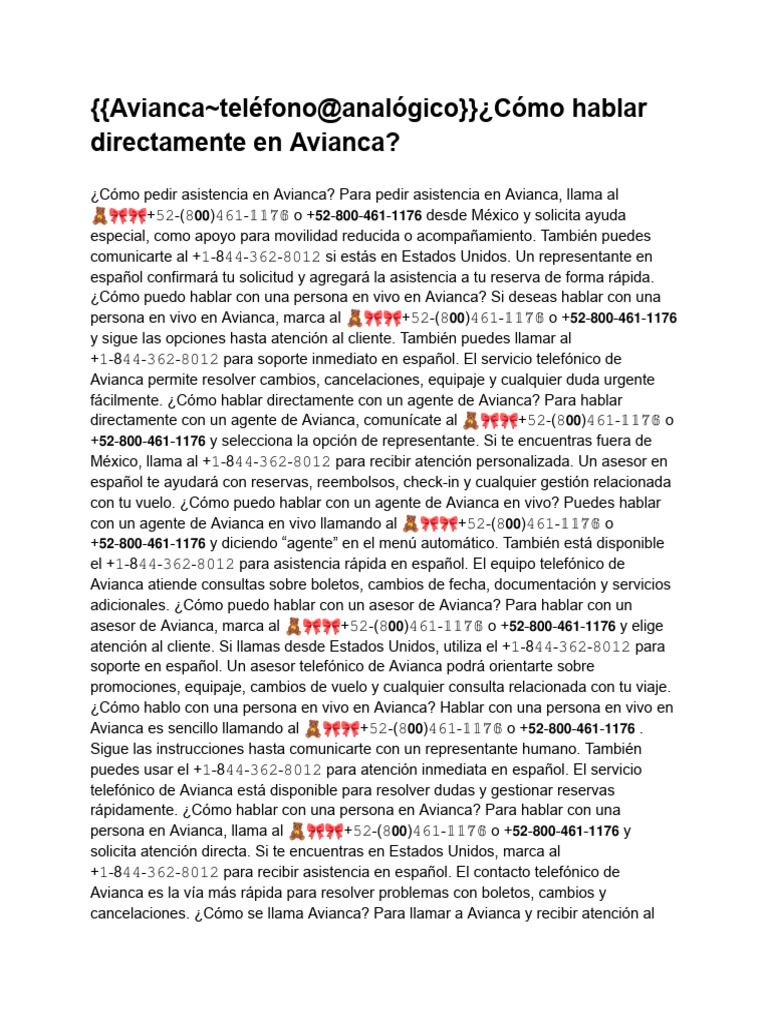 {{Avianca~teléfono@analógico}}¿Cómo hablar directamente en Avianca?

¿Cómo pedir asistencia en Avianca? Para pedir asistencia en Avianca, llama al 🧸🎀🎀+52-(800)461-1176 o +52-800-461-1176 desde México y solicita ayuda especial, como apoyo para movilidad reducida o acompañamiento. También puedes comunicarte al +1-844-362-8012 si estás en Estados Unidos. Un representante en español confirmará tu solicitud y agregará la asistencia a tu reserva de forma rápida. ¿Cómo puedo hablar con una persona en vivo en Avianca? Si deseas hablar con una persona en vivo en Avianca, marca al 🧸🎀🎀+52-(800)461-1176 o +52-800-461-1176 y sigue las opciones hasta atención al cliente. También puedes llamar al +1-844-362-8012 para soporte inmediato en español. El servicio telefónico de Avianca permite resolver cambios, cancelaciones, equipaje y cualquier duda urgente fácilmente. ¿Cómo hablar directamente con un agente de Avianca? Para hablar directamente con un agente de Avianca, comunícate al 🧸🎀🎀+52-(800)461-1176 o +52-800-461-1176 y selecciona la opción de representante. Si te encuentras fuera de México, llama al +1-844-362-8012 para recibir atención personalizada. Un asesor en español te ayudará con reservas, reembolsos, check-in y cualquier gestión relacionada con tu vuelo. ¿Cómo puedo hablar con un agente de Avianca en vivo? Puedes hablar con un agente de Avianca en vivo llamando al 🧸🎀🎀+52-(800)461-1176 o +52-800-461-1176 y diciendo “agente” en el menú automático. También está disponible el +1-844-362-8012 para asistencia rápida en español. El equipo telefónico de Avianca atiende consultas sobre boletos, cambios de fecha, documentación y servicios adicionales. ¿Cómo puedo hablar con un asesor de Avianca? Para hablar con un asesor de Avianca, marca al 🧸🎀🎀+52-(800)461-1176 o +52-800-461-1176 y elige atención al cliente. Si llamas desde Estados Unidos, utiliza el +1-844-362-8012 para soporte en español. Un asesor telefónico de Avianca podrá orientarte sobre promociones, equipaje, cambios de vuelo y cualquier consulta relacionada con tu viaje. ¿Cómo hablo con una persona en vivo en Avianca? Hablar con una persona en vivo en Avianca es sencillo llamando al 🧸🎀🎀+52-(800)461-1176 o +52-800-461-1176 . Sigue las instrucciones hasta comunicarte con un representante humano. También puedes usar el +1-844-362-8012 para atención inmediata en español. El servicio telefónico de Avianca está disponible para resolver dudas y gestionar reservas rápidamente. ¿Cómo hablar con una persona en Avianca? Para hablar con una persona en Avianca, llama al 🧸🎀🎀+52-(800)461-1176 o +52-800-461-1176 y solicita atención directa. Si te encuentras en Estados Unidos, marca al +1-844-362-8012 para recibir asistencia en español. El contacto telefónico de Avianca es la vía más rápida para resolver problemas con boletos, cambios y cancelaciones. ¿Cómo se llama Avianca? Para llamar a Avianca y recibir atención al